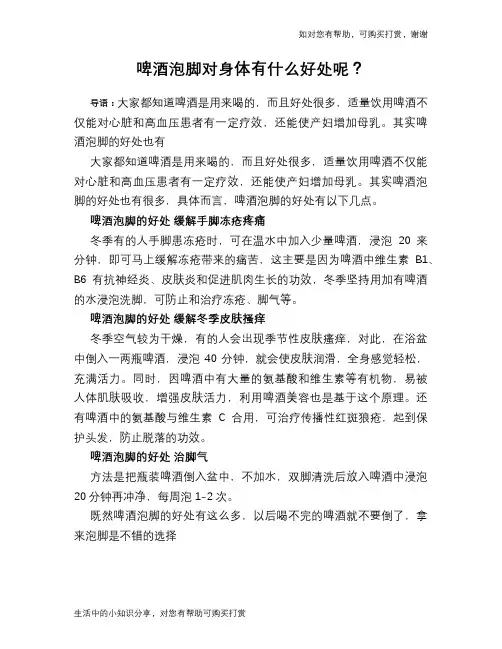 知对您有帮助，可购买打赏，谢谢

啤酒泡脚对身体有什么好处呢？

导语：大家都知道啤酒是用来喝的，而且好处很多，适量饮用啤酒不仅能对心脏和高血压患者有一定疗效，还能使产妇增加母乳。其实啤酒泡脚的好处也有

大家都知道啤酒是用来喝的，而且好处很多，适量饮用啤酒不仅能对心脏和高血压患者有一定疗效，还能使产妇增加母乳。其实啤酒泡脚的好处也有很多，具体而言，啤酒泡脚的好处有以下几点。

啤酒泡脚的好处 缓解手脚冻疮疼痛

冬季有的人手脚患冻疮时，可在温水中加入少量啤酒，浸泡 20 来分钟，即可马上缓解冻疮带来的痛苦，这主要是因为啤酒中维生素 B1、B6 有抗神经炎、皮肤炎和促进肌肉生长的功效，冬季坚持用加有啤酒的水浸泡洗脚，可防止和治疗冻疮、脚气等。

啤酒泡脚的好处 缓解冬季皮肤瘙痒

冬季空气较为干燥，有的人会出现季节性皮肤瘙痒，对此，在浴盆中倒入一两瓶啤酒，浸泡 40 分钟，就会使皮肤润滑，全身感觉轻松，充满活力。同时，因啤酒中有大量的氨基酸和维生素等有机物，易被人体肌肤吸收，增强皮肤活力，利用啤酒美容也是基于这个原理。还有啤酒中的氨基酸与维生素 C 合用，可治疗传播性红斑狼疮，起到保护头发，防止脱落的功效。

啤酒泡脚的好处 治脚气

方法是把瓶装啤酒倒入盆中，不加水，双脚清洗后放入啤酒中浸泡 20 分钟再冲净，每周泡 1–2 次。

既然啤酒泡脚的好处有这么多，以后喝不完的啤酒就不要倒了，拿来泡脚是不错的选择

生活中的小知识分享，对您有帮助可购买打赏